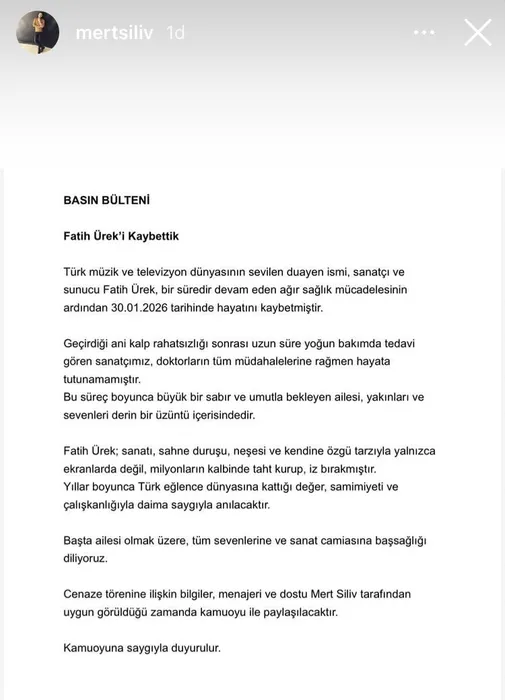 mertsiliv 1d

BASIN BÜLTENİ

Fatih Ürek'i Kaybettik

Türk müzik ve televizyon dünyasının sevilen duayen ismi, sanatçı ve sunucu Fatih Ürek, bir süredir devam eden ağır sağlık mücadelesinin ardından 30.01.2026 tarihinde hayatını kaybetmiştir.

Geçirdiği ani kalp rahatsızlığı sonrası uzun süre yoğun bakımda tedavi gören sanatçımız, doktorların tüm müdahalelerine rağmen hayata tutunamamıştır.
Bu süreç boyunca büyük bir sabır ve umutla bekleyen ailesi, yakınları ve sevenleri derin bir üzüntü içerisindedir.

Fatih Ürek; sanatı, sahne duruşu, neşesi ve kendine özgü tarzıyla yalnızca ekranlarda değil, milyonların kalbinde taht kurup, iz bırakmıştır.
Yıllar boyunca Türk eğlence dünyasına kattığı değer, samimiyeti ve çalışkanlığıyla daima saygıyla anılacaktır.

Başta ailesi olmak üzere, tüm sevenlerine ve sanat camiasına başsağlığı diliyoruz.

Cenaze törenine ilişkin bilgiler, menajeri ve dostu Mert Siliv tarafından uygun görüldüğü zamanda kamuoyu ile paylaşılacaktır.

Kamuoyuna saygıyla duyurulur.